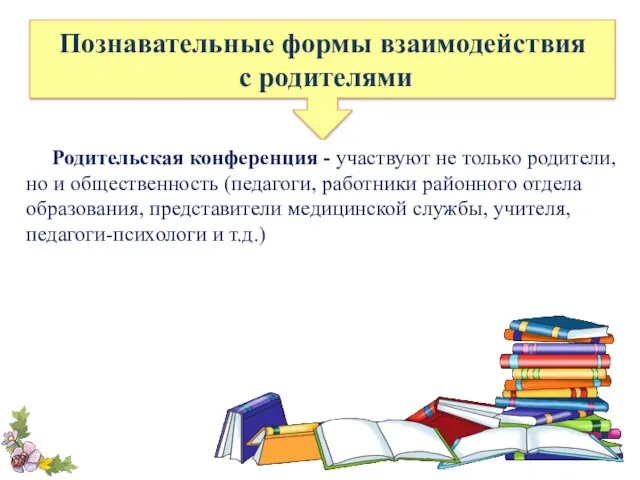 Познавательные формы взаимодействия с родителями

Родительская конференция - участвуют не только родители, но и общественность (педагоги, работники районного отдела образования, представители медицинской службы, учителя, педагоги-психологи и т.д.)